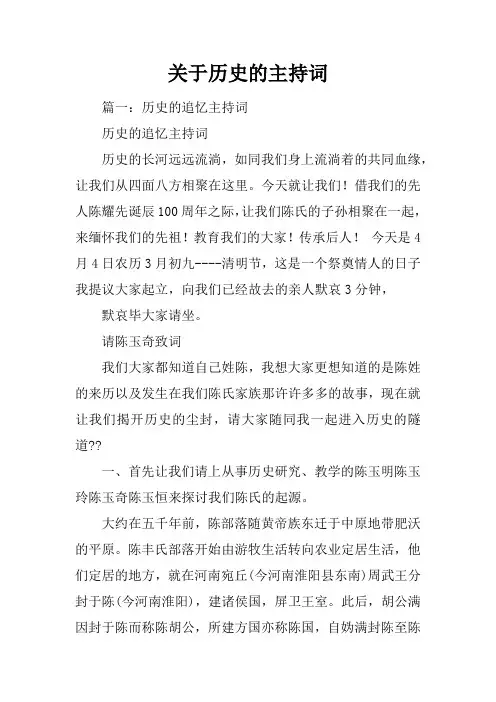 关于历史的主持词

篇一：历史的追忆主持词

历史的追忆主持词

历史的长河远远流淌，如同我们身上流淌着的共同血缘，让我们从四面八方相聚在这里。今天就让我们！借我们的先人陈耀先诞辰100周年之际，让我们陈氏的子孙相聚在一起，来缅怀我们的先祖！教育我们的大家！传承后人！ 今天是4月4日农历3月初九----清明节，这是一个祭奠情人的日子我提议大家起立，向我们已经故去的亲人默哀3分钟，

默哀毕大家请坐。

请陈玉奇致词

我们大家都知道自己姓陈，我想大家更想知道的是陈姓的来历以及发生在我们陈氏家族那许许多多的故事，现在就让我们揭开历史的尘封，请大家随同我一起进入历史的隧道??

一、首先让我们请上从事历史研究、教学的陈玉明陈玉玲陈玉奇陈玉恒来探讨我们陈氏的起源。

大约在五千年前，陈部落随黄帝族东迁于中原地带肥沃的平原。陈丰氏部落开始由游牧生活转向农业定居生活，他们定居的地方，就在河南宛丘(今河南淮阳县东南)周武王分封于陈(今河南淮阳)，建诸侯国，屏卫王室。此后，胡公满因封于陈而称陈胡公，所建方国亦称陈国，自妫满封陈至陈